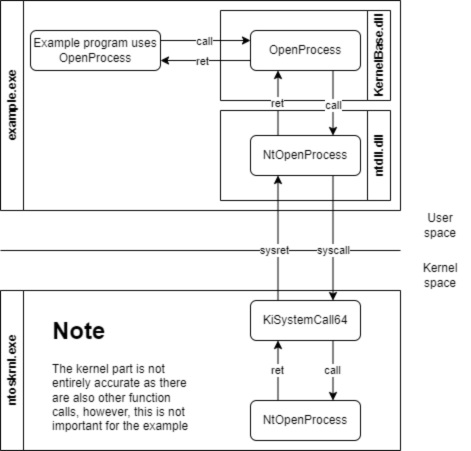 example.exe

Example program uses OpenProcess

call

ret

OpenProcess

KernelBase.dll

ret

call

NtOpenProcess

ntdll.dll

User space

sysret

syscall

Kernel space

ntoskrnl.exe

Note

The kernel part is not entirely accurate as there are also other function calls, however, this is not important for the example

KiSystemCall64

ret

call

NtOpenProcess